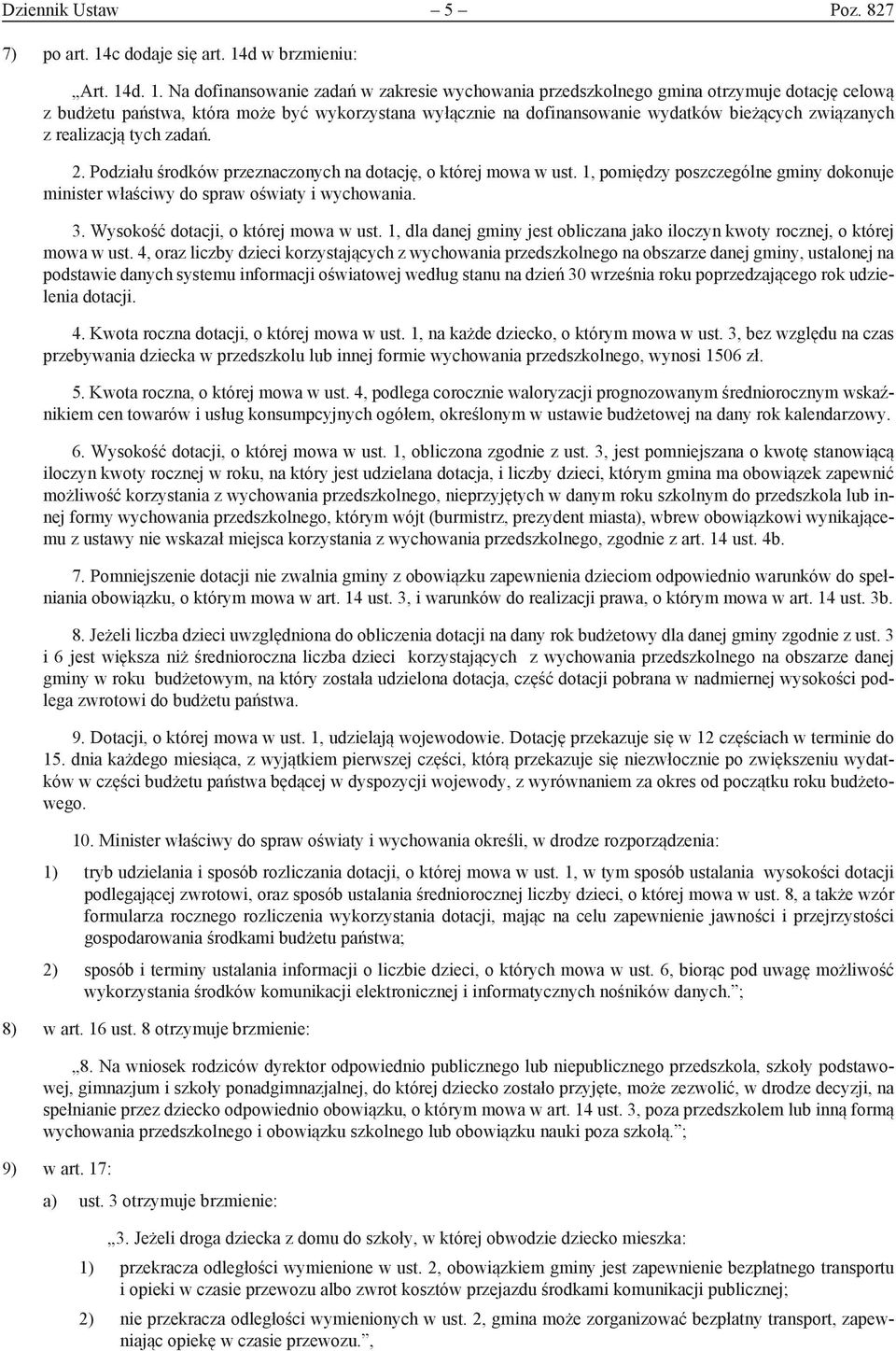 Dziennik Ustaw – 5 – Poz. 827

7) po art. 14c dodaje się art. 14d w brzmieniu:

„Art. 14d. 1. Na dofinansowanie zadań w zakresie wychowania przedszkolnego gmina otrzymuje dotację celową z budżetu państwa, która może być wykorzystana wyłącznie na dofinansowanie wydatków bieżących związanych z realizacją tych zadań.

2. Podziału środków przeznaczonych na dotację, o której mowa w ust. 1, pomiędzy poszczególne gminy dokonuje minister właściwy do spraw oświaty i wychowania.

3. Wysokość dotacji, o której mowa w ust. 1, dla danej gminy jest obliczana jako iloczyn kwoty rocznej, o której mowa w ust. 4, oraz liczby dzieci korzystających z wychowania przedszkolnego na obszarze danej gminy, ustalonej na podstawie danych systemu informacji oświatowej według stanu na dzień 30 września roku poprzedzającego rok udzielenia dotacji.

4. Kwota roczna dotacji, o której mowa w ust. 1, na każde dziecko, o którym mowa w ust. 3, bez względu na czas przebywania dziecka w przedszkolu lub innej formie wychowania przedszkolnego, wynosi 1506 zł.

5. Kwota roczna, o której mowa w ust. 4, podlega corocznie waloryzacji prognozowanym średniorocznym wskaźnikiem cen towarów i usług konsumpcyjnych ogółem, określonym w ustawie budżetowej na dany rok kalendarzowy.

6. Wysokość dotacji, o której mowa w ust. 1, obliczona zgodnie z ust. 3, jest pomniejszana o kwotę stanowiącą iloczyn kwoty rocznej w roku, na który jest udzielana dotacja, i liczby dzieci, którym gmina ma obowiązek zapewnić możliwość korzystania z wychowania przedszkolnego, nieprzyjętych w danym roku szkolnym do przedszkola lub innej formy wychowania przedszkolnego, którym wójt (burmistrz, prezydent miasta), wbrew obowiązkowi wynikającemu z ustawy nie wskazał miejsca korzystania z wychowania przedszkolnego, zgodnie z art. 14 ust. 4b.

7. Pomniejszenie dotacji nie zwalnia gminy z obowiązku zapewnienia dzieciom odpowiednio warunków do spełniania obowiązku, o którym mowa w art. 14 ust. 3, i warunków do realizacji prawa, o którym mowa w art. 14 ust. 3b.

8. Jeżeli liczba dzieci uwzględniona do obliczenia dotacji na dany rok budżetowy dla danej gminy zgodnie z ust. 3 i 6 jest większa niż średnioroczna liczba dzieci korzystających z wychowania przedszkolnego na obszarze danej gminy w roku budżetowym, na który została udzielona dotacja, część dotacji pobrana w nadmiernej wysokości podlega zwrotowi do budżetu państwa.

9. Dotacji, o której mowa w ust. 1, udzielają wojewodowie. Dotację przekazuje się w 12 częściach w terminie do 15. dnia każdego miesiąca, z wyjątkiem pierwszej części, którą przekazuje się niezwłocznie po zwiększeniu wydatków w części budżetu państwa będącej w dyspozycji wojewody, z wyrównaniem za okres od początku roku budżetowego.

10. Minister właściwy do spraw oświaty i wychowania określi, w drodze rozporządzenia:

1) tryb udzielania i sposób rozliczania dotacji, o której mowa w ust. 1, w tym sposób ustalania wysokości dotacji podlegającej zwrotowi, oraz sposób ustalania średniorocznej liczby dzieci, o której mowa w ust. 8, a także wzór formularza rocznego rozliczenia wykorzystania dotacji, mając na celu zapewnienie jawności i przejrzystości gospodarowania środkami budżetu państwa;

2) sposób i terminy ustalania informacji o liczbie dzieci, o których mowa w ust. 6, biorąc pod uwagę możliwość wykorzystania środków komunikacji elektronicznej i informatycznych nośników danych.”;

8) w art. 16 ust. 8 otrzymuje brzmienie:

„8. Na wniosek rodziców dyrektor odpowiednio publicznego lub niepublicznego przedszkola, szkoły podstawowej, gimnazjum i szkoły ponadgimnazjalnej, do której dziecko zostało przyjęte, może zezwolić, w drodze decyzji, na spełnianie przez dziecko odpowiednio obowiązku, o którym mowa w art. 14 ust. 3, poza przedszkolem lub inną formą wychowania przedszkolnego i obowiązku szkolnego lub obowiązku nauki poza szkołą.”;

9) w art. 17:

a) ust. 3 otrzymuje brzmienie:

„3. Jeżeli droga dziecka z domu do szkoły, w której obwodzie dziecko mieszka:

1) przekracza odległości wymienione w ust. 2, obowiązkiem gminy jest zapewnienie bezpłatnego transportu i opieki w czasie przewozu albo zwrot kosztów przejazdu środkami komunikacji publicznej;

2) nie przekracza odległości wymienionych w ust. 2, gmina może zorganizować bezpłatny transport, zapewniając opiekę w czasie przewozu.”,